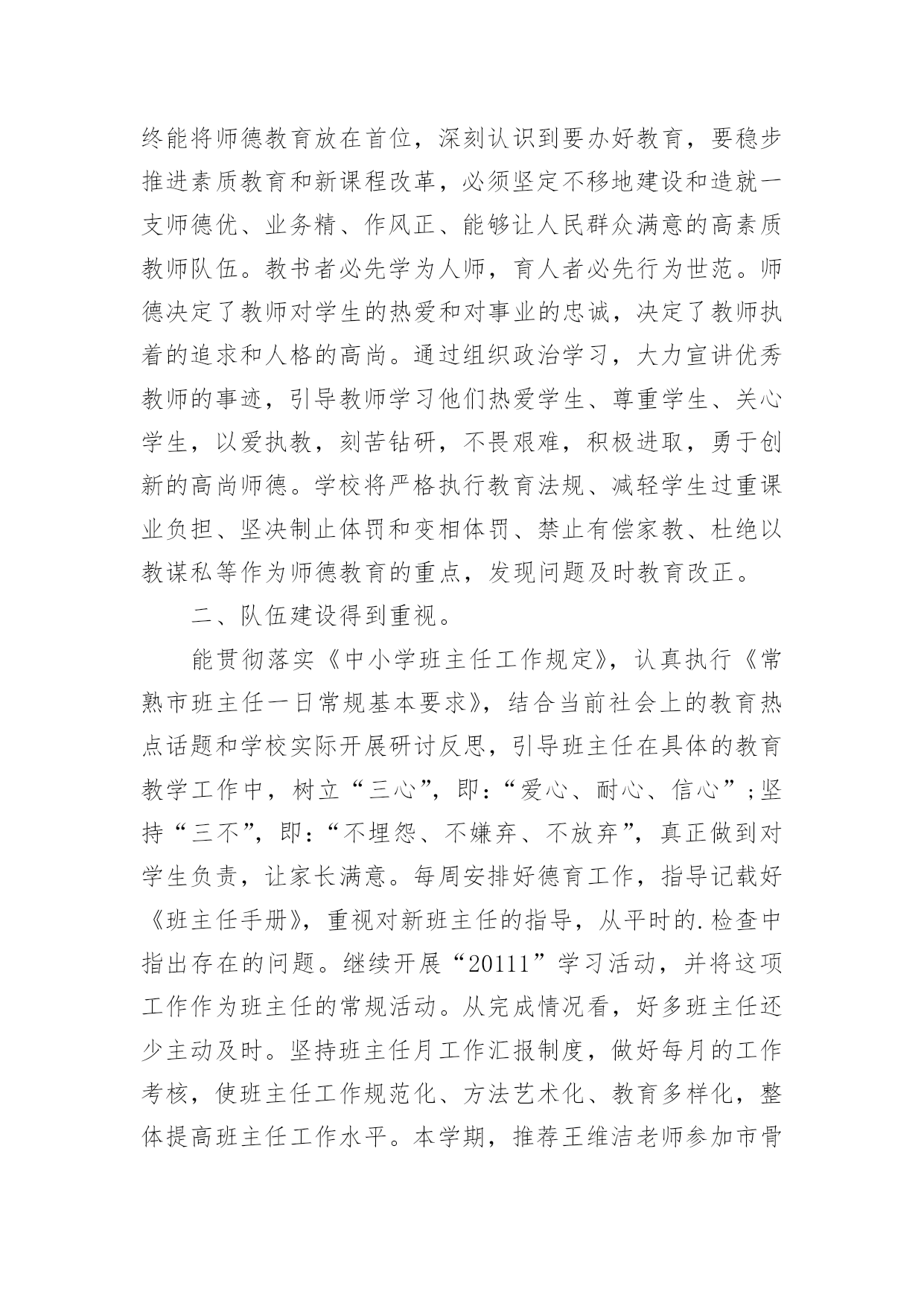 终能将师德教育放在首位，深刻认识到要办好教育，要稳步推进素质教育和新课程改革，必须坚定不移地建设和造就一支师德优、业务精、作风正、能够让人民群众满意的高素质教师队伍。教书者必先学为人师，育人者必先行为世范。师德决定了教师对学生的热爱和对事业的忠诚，决定了教师执着的追求和人格的高尚。通过组织政治学习，大力宣讲优秀教师的事迹，引导教师学习他们热爱学生、尊重学生、关心学生，以爱执教，刻苦钻研，不畏艰难，积极进取，勇于创新的高尚师德。学校将严格执行教育法规、减轻学生过重课业负担、坚决制止体罚和变相体罚、禁止有偿家教、杜绝以教谋私等作为师德教育的重点，发现问题及时教育改正。

二、队伍建设得到重视。

能贯彻落实《中小学班主任工作规定》，认真执行《常熟市班主任一日常规基本要求》，结合当前社会上的教育热点话题和学校实际开展研讨反思，引导班主任在具体的教育教学工作中，树立“三心”，即：“爱心、耐心、信心”；坚持“三不”，即：“不埋怨、不嫌弃、不放弃”，真正做到对学生负责，让家长满意。每周安排好德育工作，指导记载好《班主任手册》，重视对新班主任的指导，从平时的.检查中指出存在的问题。继续开展“20111”学习活动，并将这项工作作为班主任的常规活动。从完成情况看，好多班主任还少主动及时。坚持班主任月工作汇报制度，做好每月的工作考核，使班主任工作规范化、方法艺术化、教育多样化，整体提高班主任工作水平。本学期，推荐王维洁老师参加市骨